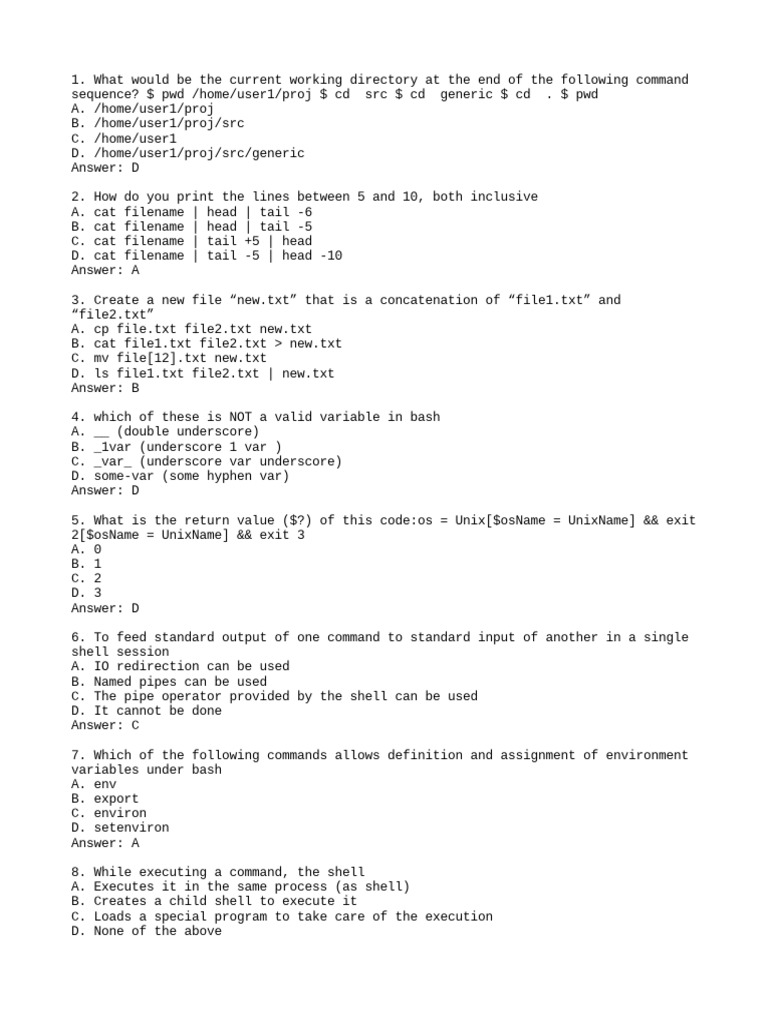 1. What would be the current working directory at the end of the following command sequence? $ pwd /home/user1/proj $ cd  src $ cd  generic $ cd  . $ pwd
A. /home/user1/proj
B. /home/user1/proj/src
C. /home/user1
D. /home/user1/proj/src/generic
Answer: D

2. How do you print the lines between 5 and 10, both inclusive
A. cat filename | head | tail -6
B. cat filename | head | tail -5
C. cat filename | tail +5 | head
D. cat filename | tail -5 | head -10
Answer: A

3. Create a new file “new.txt” that is a concatenation of “file1.txt” and “file2.txt”
A. cp file.txt file2.txt new.txt
B. cat file1.txt file2.txt > new.txt
C. mv file[12].txt new.txt
D. ls file1.txt file2.txt | new.txt
Answer: B

4. which of these is NOT a valid variable in bash
A. __ (double underscore)
B. _1var (underscore 1 var )
C. _var_ (underscore var underscore)
D. some-var (some hyphen var)
Answer: D

5. What is the return value ($?) of this code:os = Unix[$osName = UnixName] && exit 2[$osName = UnixName] && exit 3
A. 0
B. 1
C. 2
D. 3
Answer: D

6. To feed standard output of one command to standard input of another in a single shell session
A. IO redirection can be used
B. Named pipes can be used
C. The pipe operator provided by the shell can be used
D. It cannot be done
Answer: C

7. Which of the following commands allows definition and assignment of environment variables under bash
A. env
B. export
C. environ
D. setenviron
Answer: A

8. While executing a command, the shell
A. Executes it in the same process (as shell)
B. Creates a child shell to execute it
C. Loads a special program to take care of the execution
D. None of the above